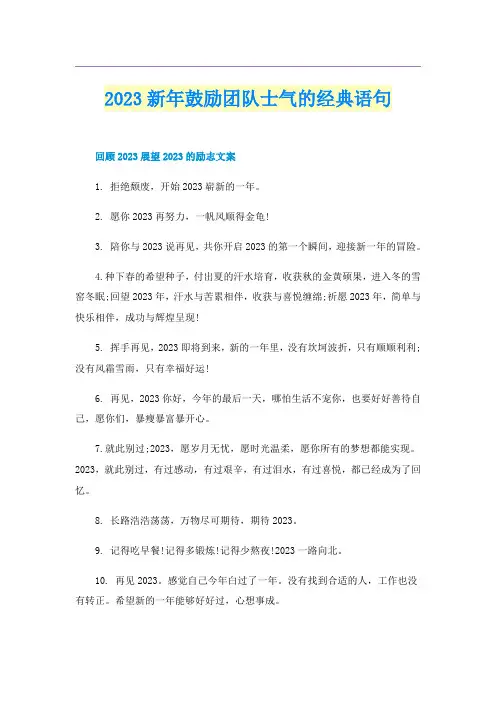 2023新年鼓励团队士气的经典语句

回顾2023展望2023的励志文案

1. 拒绝颓废，开始2023崭新的一年。

2. 愿你2023再努力，一帆风顺得金龟!

3. 陪你与2023说再见，共你开启2023的第一个瞬间，迎接新一年的冒险。

4.种下春的希望种子，付出夏的汗水培育，收获秋的金黄硕果，进入冬的雪窖冬眠;回望2023年，汗水与苦累相伴，收获与喜悦缠绵;祈愿2023年，简单与快乐相伴，成功与辉煌呈现!

5. 挥手再见，2023即将到来，新的一年里，没有坎坷波折，只有顺顺利利;没有风霜雪雨，只有幸福好运!

6. 再见，2023你好，今年的最后一天，哪怕生活不宠你，也要好好善待自己，愿你们，暴瘦暴富暴开心。

7.就此别过;2023，愿岁月无忧，愿时光温柔，愿你所有的梦想都能实现。2023，就此别过，有过感动，有过艰辛，有过泪水，有过喜悦，都已经成为了回忆。

8. 长路浩浩荡荡，万物尽可期待，期待2023。

9. 记得吃早餐!记得多锻炼!记得少熬夜!2023一路向北。

10. 再见2023。感觉自己今年白过了一年，没有找到合适的人，工作也没有转正。希望新的一年能够好好过，心想事成。